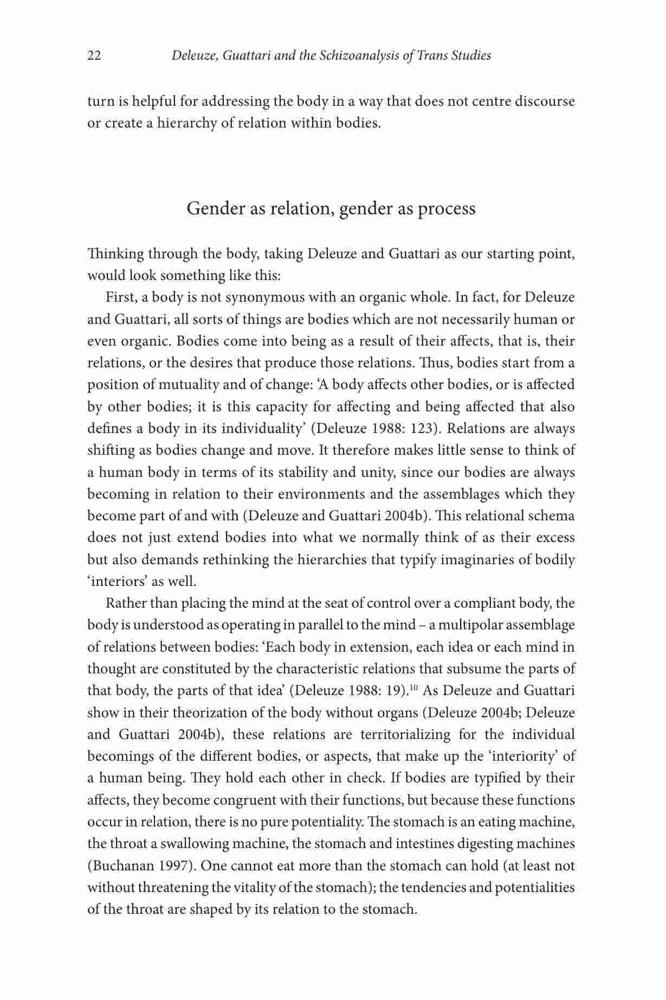 22 Deleuze, Guattari and the Schizoanalysis of Trans Studies

turn is helpful for addressing the body in a way that does not centre discourse or create a hierarchy of relation within bodies.

Gender as relation, gender as process

Thinking through the body, taking Deleuze and Guattari as our starting point, would look something like this:

First, a body is not synonymous with an organic whole. In fact, for Deleuze and Guattari, all sorts of things are bodies which are not necessarily human or even organic. Bodies come into being as a result of their affects, that is, their relations, or the desires that produce those relations. Thus, bodies start from a position of mutuality and of change: 'A body affects other bodies, or is affected by other bodies; it is this capacity for affecting and being affected that also defines a body in its individuality' (Deleuze 1988: 123). Relations are always shifting as bodies change and move. It therefore makes little sense to think of a human body in terms of its stability and unity, since our bodies are always becoming in relation to their environments and the assemblages which they become part of and with (Deleuze and Guattari 2004b). This relational schema does not just extend bodies into what we normally think of as their excess but also demands rethinking the hierarchies that typify imaginaries of bodily 'interiors' as well.

Rather than placing the mind at the seat of control over a compliant body, the body is understood as operating in parallel to the mind – a multipolar assemblage of relations between bodies: 'Each body in extension, each idea or each mind in thought are constituted by the characteristic relations that subsume the parts of that body, the parts of that idea' (Deleuze 1988: 19).$^{10}$ As Deleuze and Guattari show in their theorization of the body without organs (Deleuze 2004b; Deleuze and Guattari 2004b), these relations are territorializing for the individual becomings of the different bodies, or aspects, that make up the 'interiority' of a human being. They hold each other in check. If bodies are typified by their affects, they become congruent with their functions, but because these functions occur in relation, there is no pure potentiality. The stomach is an eating machine, the throat a swallowing machine, the stomach and intestines digesting machines (Buchanan 1997). One cannot eat more than the stomach can hold (at least not without threatening the vitality of the stomach); the tendencies and potentialities of the throat are shaped by its relation to the stomach.